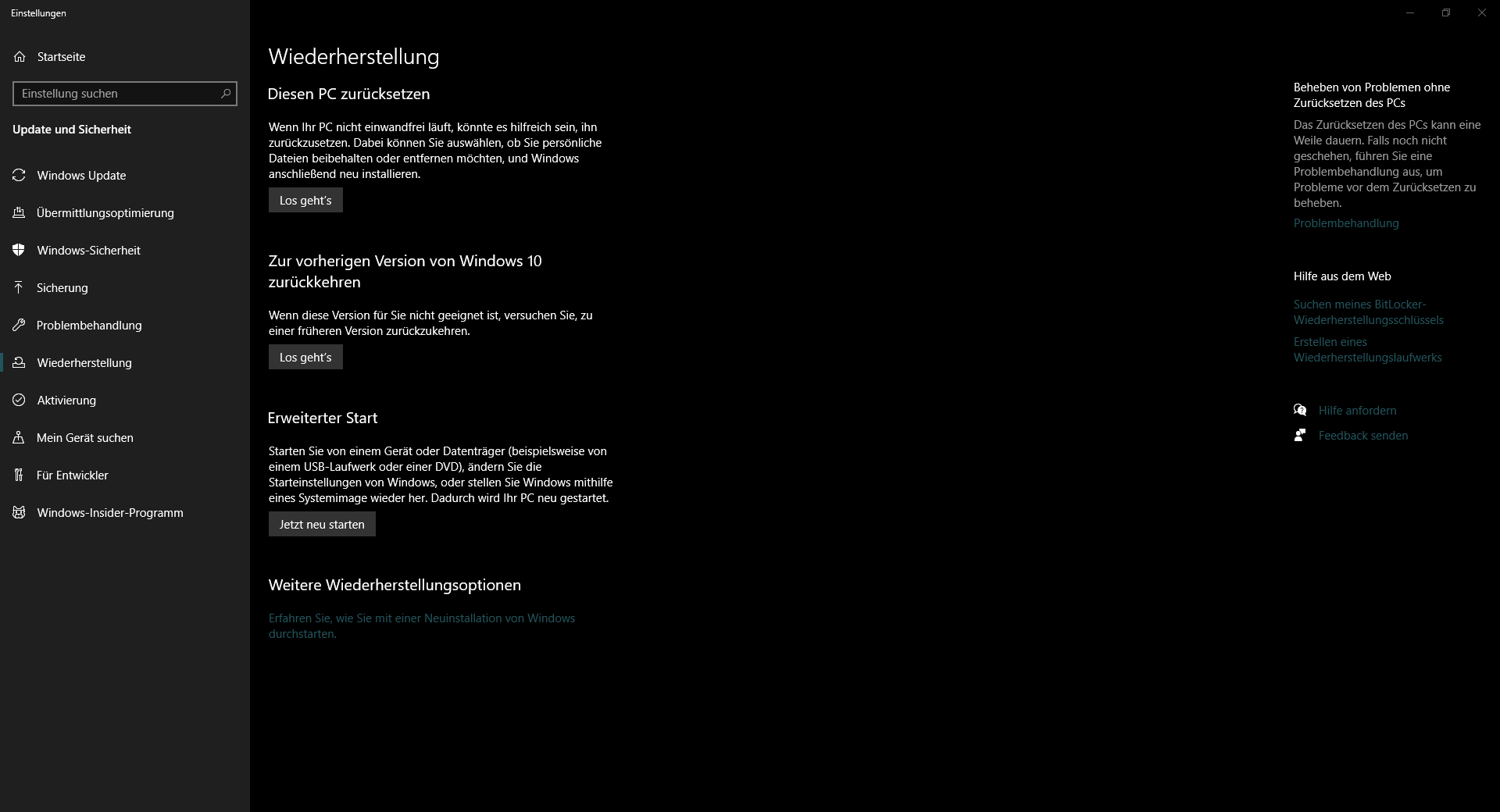 Einstellungen

Startseite

Einstellung suchen

Update und Sicherheit

Windows Update

Übermittlungsoptimierung

Windows-Sicherheit

Sicherung

Problembehandlung

Wiederherstellung

Aktivierung

Mein Gerät suchen

Für Entwickler

Windows-Insider-Programm

Wiederherstellung

Diesen PC zurücksetzen

Wenn Ihr PC nicht einwandfrei läuft, könnte es hilfreich sein, ihn zurückzusetzen. Dabei können Sie auswählen, ob Sie persönliche Dateien beibehalten oder entfernen möchten, und Windows anschließend neu installieren.

Los geht's

Zur vorherigen Version von Windows 10 zurückkehren

Wenn diese Version für Sie nicht geeignet ist, versuchen Sie, zu einer früheren Version zurückzukehren.

Los geht's

Erweiterter Start

Starten Sie von einem Gerät oder Datenträger (beispielsweise von einem USB-Laufwerk oder einer DVD), ändern Sie die Starteinstellungen von Windows, oder stellen Sie Windows mithilfe eines Systemimage wieder her. Dadurch wird Ihr PC neu gestartet.

Jetzt neu starten

Weitere Wiederherstellungsoptionen

Erfahren Sie, wie Sie mit einer Neuinstallation von Windows durchstarten.

Beheben von Problemen ohne Zurücksetzen des PCs

Das Zurücksetzen des PCs kann eine Weile dauern. Falls noch nicht geschehen, führen Sie eine Problembehandlung aus, um Probleme vor dem Zurücksetzen zu beheben.

Problembehandlung

Hilfe aus dem Web

Suchen meines BitLocker-Wiederherstellungsschlüssels

Erstellen eines Wiederherstellungslaufwerks

Hilfe anfordern

Feedback senden